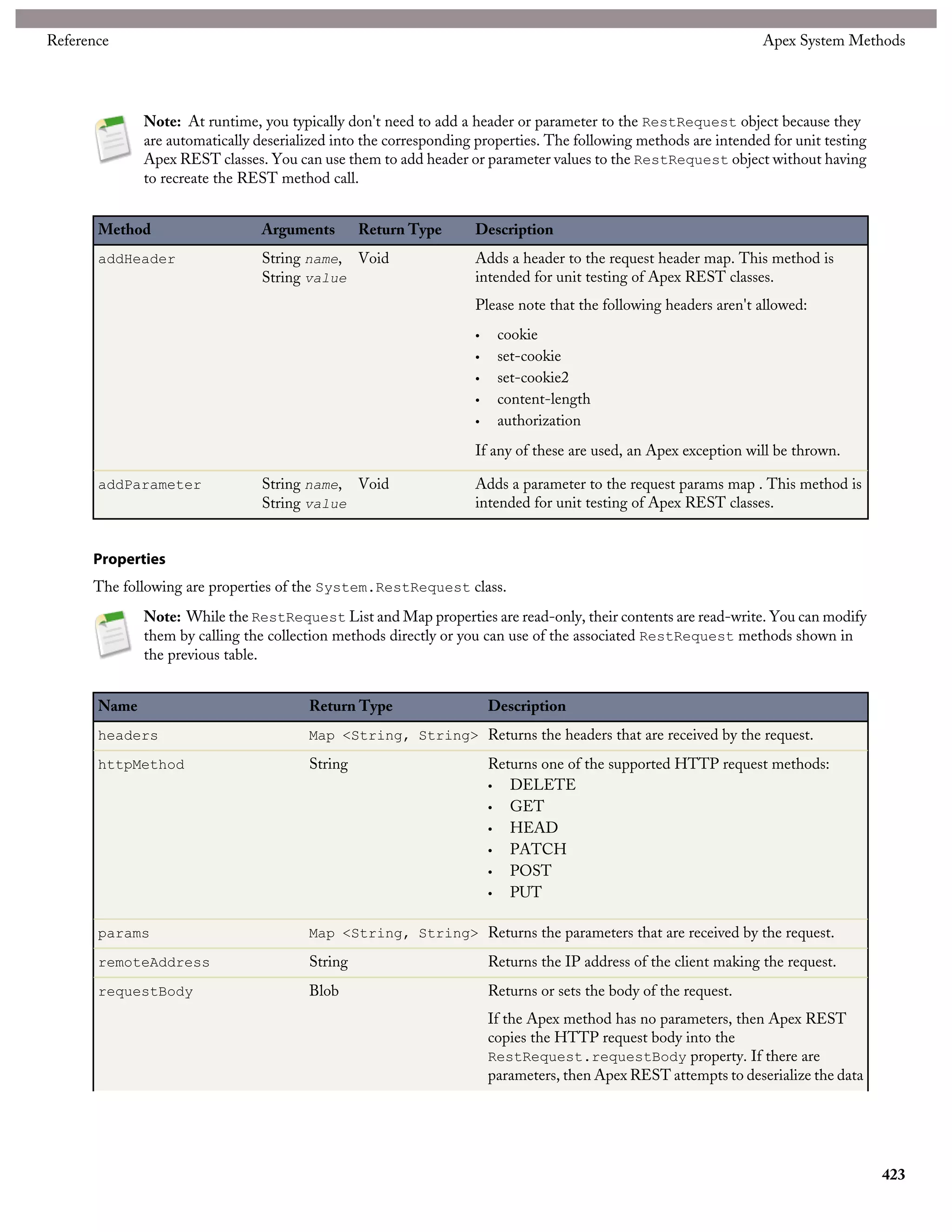 Reference

Apex System Methods

Note: At runtime, you typically don't need to add a header or parameter to the RestRequest object because they are automatically deserialized into the corresponding properties. The following methods are intended for unit testing Apex REST classes. You can use them to add header or parameter values to the RestRequest object without having to recreate the REST method call.

| Method | Arguments | Return Type | Description |
|---|---|---|---|
| addHeader | String name, String value | Void | Adds a header to the request header map. This method is intended for unit testing of Apex REST classes. Please note that the following headers aren't allowed: • cookie • set-cookie • set-cookie2 • content-length • authorization If any of these are used, an Apex exception will be thrown. |
| addParameter | String name, String value | Void | Adds a parameter to the request params map . This method is intended for unit testing of Apex REST classes. |

Properties

The following are properties of the System.RestRequest class.

Note: While the RestRequest List and Map properties are read-only, their contents are read-write. You can modify them by calling the collection methods directly or you can use of the associated RestRequest methods shown in the previous table.

| Name | Return Type | Description |
|---|---|---|
| headers | Map <String, String> | Returns the headers that are received by the request. |
| httpMethod | String | Returns one of the supported HTTP request methods: • DELETE • GET • HEAD • PATCH • POST • PUT |
| params | Map <String, String> | Returns the parameters that are received by the request. |
| remoteAddress | String | Returns the IP address of the client making the request. |
| requestBody | Blob | Returns or sets the body of the request. If the Apex method has no parameters, then Apex REST copies the HTTP request body into the RestRequest.requestBody property. If there are parameters, then Apex REST attempts to deserialize the data |

423